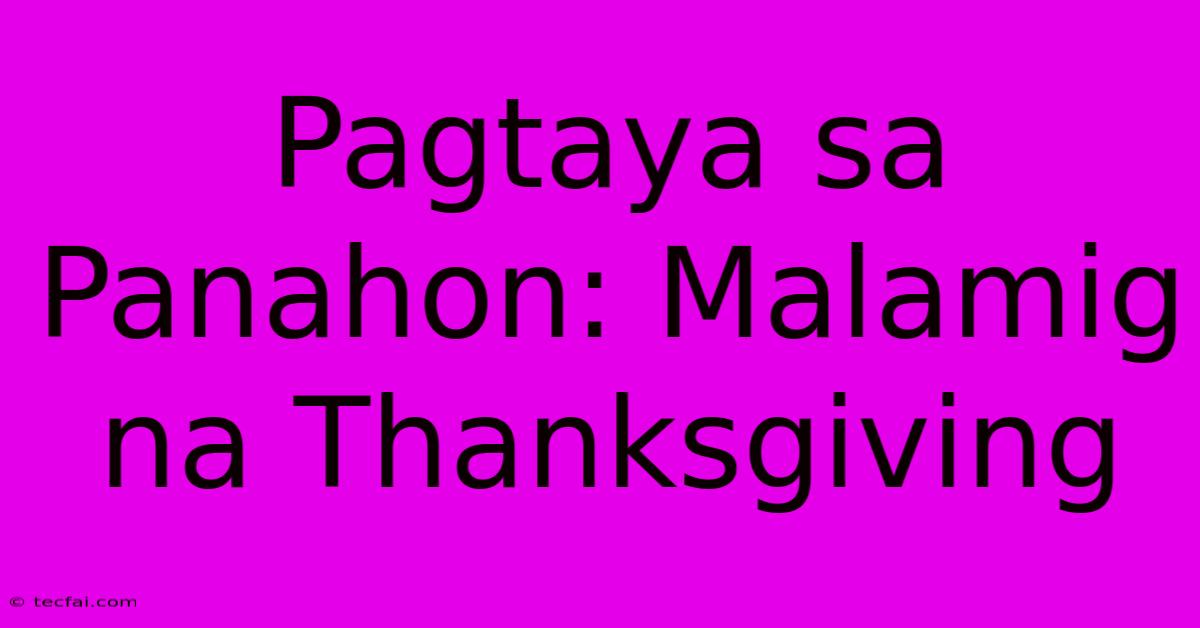 Pagtaya sa Panahon: Malamig na Thanksgiving

© tecfai.com